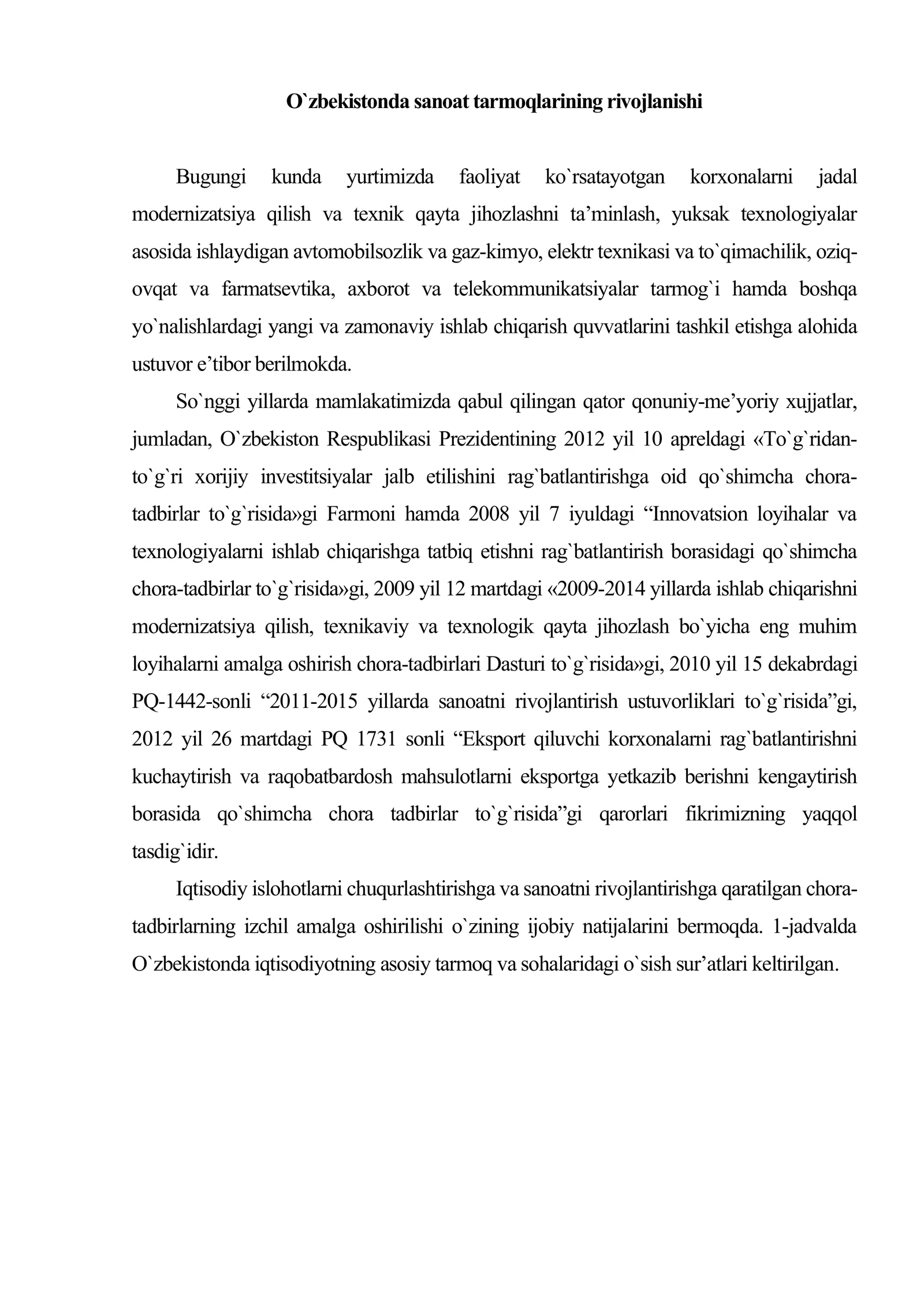 O`zbekistonda sanoat tarmoqlarining rivojlanishi

Bugungi kunda yurtimizda faoliyat ko`rsatayotgan korxonalarni jadal modernizatsiya qilish va texnik qayta jihozlashni ta'minlash, yuksak texnologiyalar asosida ishlaydigan avtomobilsozlik va gaz-kimyo, elektr texnikasi va to`qimachilik, oziq-ovqat va farmatsevtika, axborot va telekommunikatsiyalar tarmog`i hamda boshqa yo`nalishlardagi yangi va zamonaviy ishlab chiqarish quvvatlarini tashkil etishga alohida ustuvor e'tibor berilmokda.

So`nggi yillarda mamlakatimizda qabul qilingan qator qonuniy-me'yoriy xujjatlar, jumladan, O`zbekiston Respublikasi Prezidentining 2012 yil 10 apreldagi «To`g`ridan-to`g`ri xorijiy investitsiyalar jalb etilishini rag`batlantirishga oid qo`shimcha chora-tadbirlar to`g`risida»gi Farmoni hamda 2008 yil 7 iyuldagi "Innovatsion loyihalar va texnologiyalarni ishlab chiqarishga tatbiq etishni rag`batlantirish borasidagi qo`shimcha chora-tadbirlar to`g`risida»gi, 2009 yil 12 martdagi «2009-2014 yillarda ishlab chiqarishni modernizatsiya qilish, texnikaviy va texnologik qayta jihozlash bo`yicha eng muhim loyihalarni amalga oshirish chora-tadbirlari Dasturi to`g`risida»gi, 2010 yil 15 dekabrdagi PQ-1442-sonli "2011-2015 yillarda sanoatni rivojlantirish ustuvorliklari to`g`risida"gi, 2012 yil 26 martdagi PQ 1731 sonli "Eksport qiluvchi korxonalarni rag`batlantirishni kuchaytirish va raqobatbardosh mahsulotlarni eksportga yetkazib berishni kengaytirish borasida qo`shimcha chora tadbirlar to`g`risida"gi qarorlari fikrimizning yaqqol tasdig`idir.

Iqtisodiy islohotlarni chuqurlashtirishga va sanoatni rivojlantirishga qaratilgan chora-tadbirlarning izchil amalga oshirilishi o`zining ijobiy natijalarini bermoqda. 1-jadvalda O`zbekistonda iqtisodiyotning asosiy tarmoq va sohalaridagi o`sish sur'atlari keltirilgan.